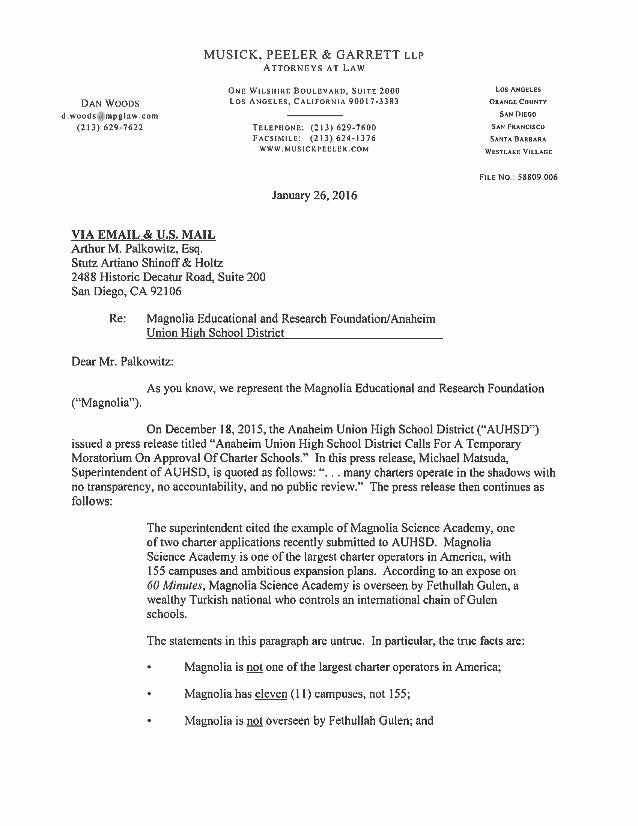 MUSICK, PEELER & GARRETT LLP
ATTORNEYS AT LAW

DAN WOODS
d.woods@mpglaw.com
(213) 629-7622

ONE WILSHIRE BOULEVARD, SUITE 2000
LOS ANGELES, CALIFORNIA 90017-3383

TELEPHONE: (213) 629-7600
FACSIMILE: (213) 624-1376
WWW.MUSICKPEELER.COM

LOS ANGELES
ORANGE COUNTY
SAN DIEGO
SAN FRANCISCO
SANTA BARBARA
WESTLAKE VILLAGE

FILE NO.: 58809.006

January 26, 2016

VIA EMAIL & U.S. MAIL
Arthur M. Palkowitz, Esq.
Stutz Artiano Shinoff & Holtz
2488 Historic Decatur Road, Suite 200
San Diego, CA 92106

Re: Magnolia Educational and Research Foundation/Anaheim Union High School District

Dear Mr. Palkowitz:

As you know, we represent the Magnolia Educational and Research Foundation ("Magnolia").

On December 18, 2015, the Anaheim Union High School District ("AUHSD") issued a press release titled "Anaheim Union High School District Calls For A Temporary Moratorium On Approval Of Charter Schools." In this press release, Michael Matsuda, Superintendent of AUHSD, is quoted as follows: ". . . many charters operate in the shadows with no transparency, no accountability, and no public review." The press release then continues as follows:

The superintendent cited the example of Magnolia Science Academy, one of two charter applications recently submitted to AUHSD. Magnolia Science Academy is one of the largest charter operators in America, with 155 campuses and ambitious expansion plans. According to an expose on 60 Minutes, Magnolia Science Academy is overseen by Fethullah Gulen, a wealthy Turkish national who controls an international chain of Gulen schools.

The statements in this paragraph are untrue. In particular, the true facts are:

• Magnolia is not one of the largest charter operators in America;

• Magnolia has eleven (11) campuses, not 155;

• Magnolia is not overseen by Fethullah Gulen; and